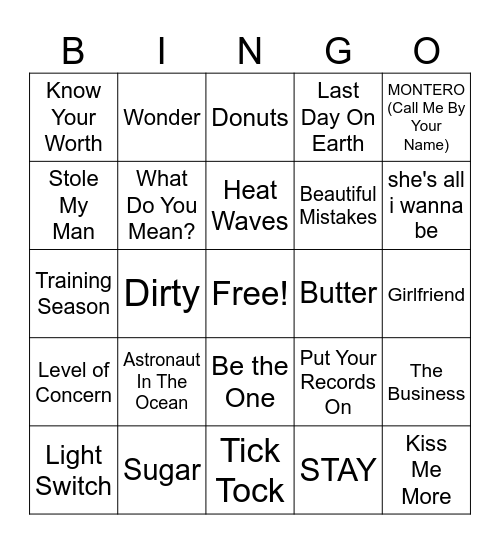 | B | I | N | G | O |
|---|---|---|---|---|
| Know Your Worth | Wonder | Donuts | Last Day On Earth | MONTERO (Call Me By Your Name) |
| Stole My Man | What Do You Mean? | Heat Waves | Beautiful Mistakes | she's all i wanna be |
| Training Season | Dirty | Free! | Butter | Girlfriend |
| Level of Concern | Astronaut In The Ocean | Be the One | Put Your Records On | The Business |
| Light Switch | Sugar | Tick Tock | STAY | Kiss Me More |